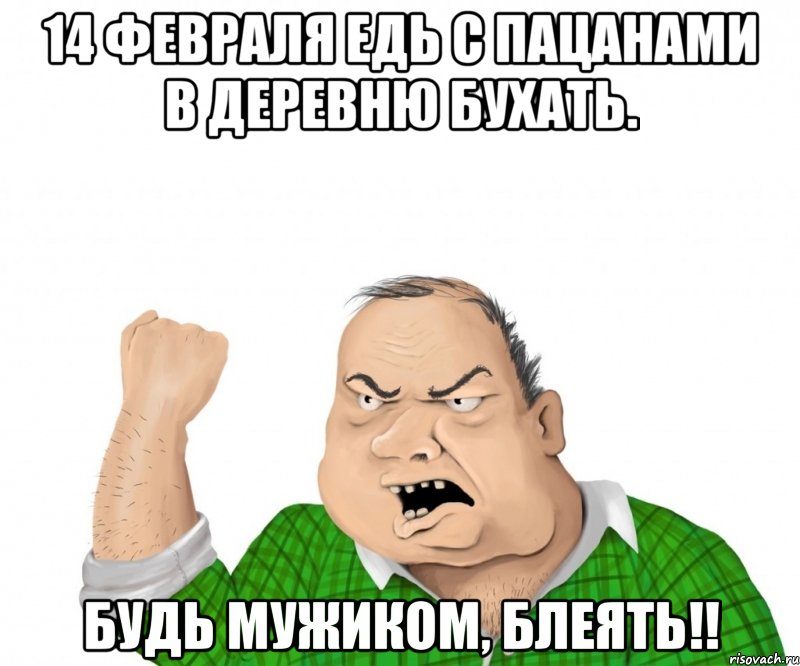 14 ФЕВРАЛЯ ЕДЬ С ПАЦАНАМИ В ДЕРЕВНЮ БУХАТЬ.

БУДЬ МУЖИКОМ, БЛЕЯТЬ!!

risovach.ru